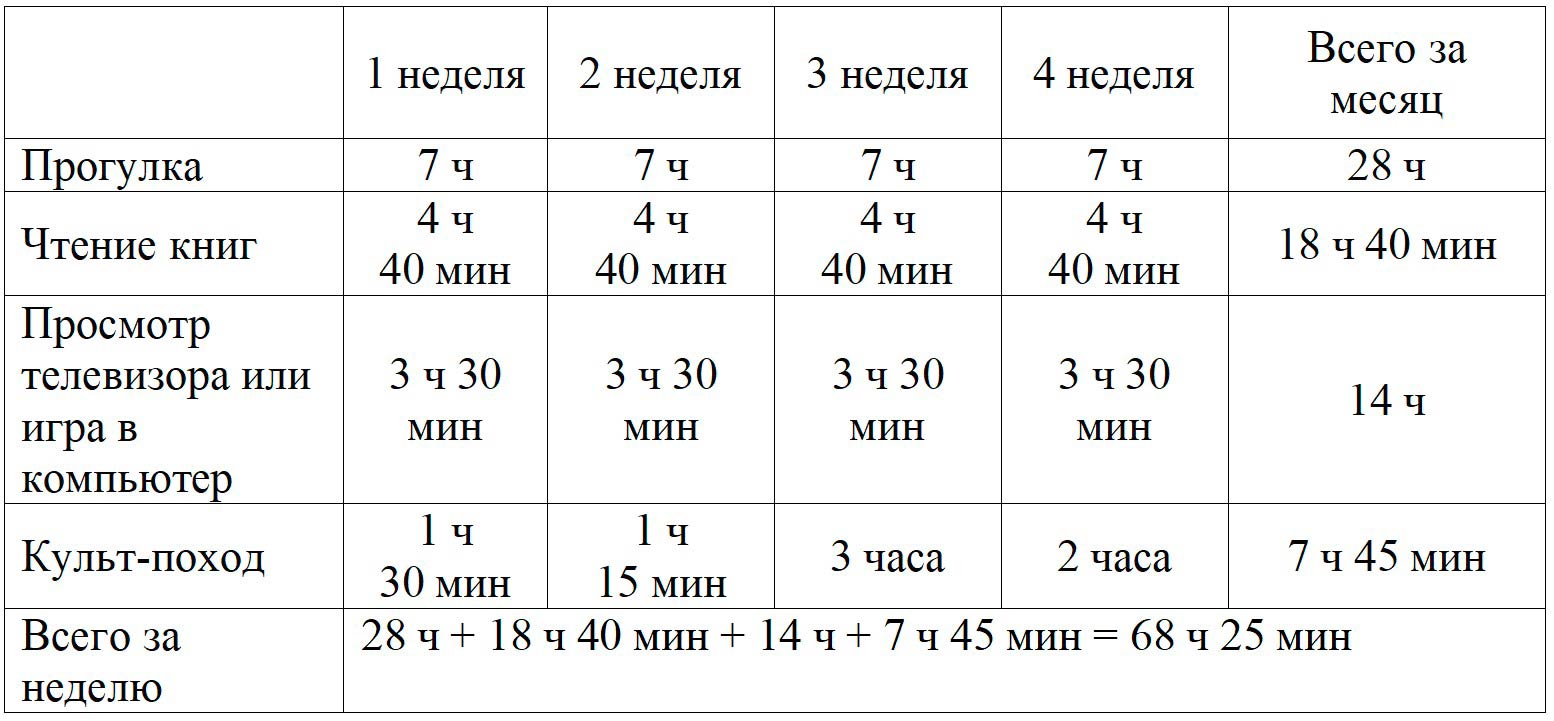 | | 1 неделя | 2 неделя | 3 неделя | 4 неделя | Всего за месяц |
|---|---|---|---|---|---|
| Прогулка | 7 ч | 7 ч | 7 ч | 7 ч | 28 ч |
| Чтение книг | 4 ч 40 мин | 4 ч 40 мин | 4 ч 40 мин | 4 ч 40 мин | 18 ч 40 мин |
| Просмотр телевизора или игра в компьютер | 3 ч 30 мин | 3 ч 30 мин | 3 ч 30 мин | 3 ч 30 мин | 14 ч |
| Культ-поход | 1 ч 30 мин | 1 ч 15 мин | 3 часа | 2 часа | 7 ч 45 мин |
| Всего за неделю | 28 ч + 18 ч 40 мин + 14 ч + 7 ч 45 мин = 68 ч 25 мин | | | | |